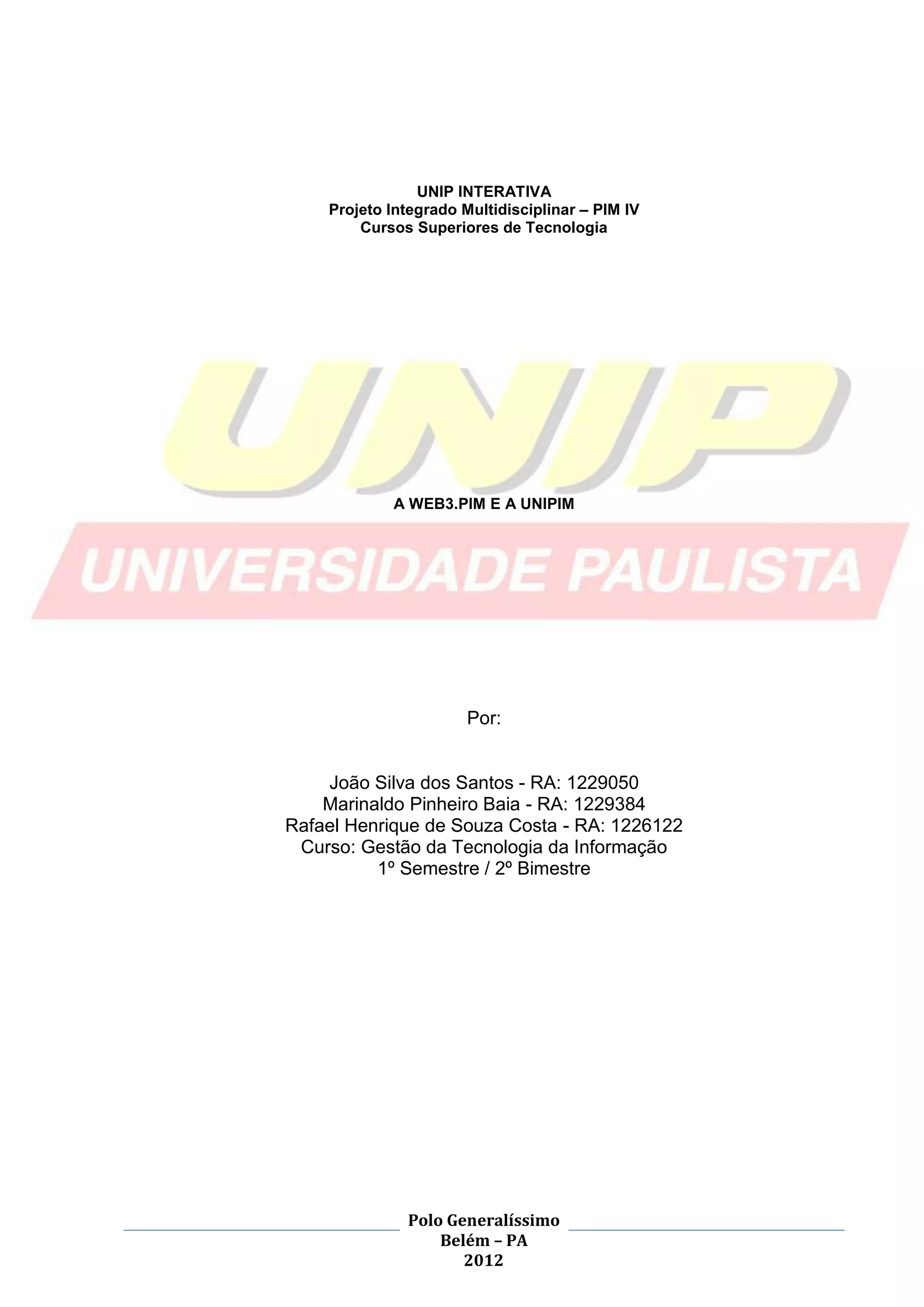 UNIP INTERATIVA
Projeto Integrado Multidisciplinar – PIM IV
Cursos Superiores de Tecnologia

A WEB3.PIM E A UNIPIM

Por:

João Silva dos Santos - RA: 1229050
Marinaldo Pinheiro Baia - RA: 1229384
Rafael Henrique de Souza Costa - RA: 1226122
Curso: Gestão da Tecnologia da Informação
1º Semestre / 2º Bimestre

Polo Generalíssimo
Belém – PA
2012

UNIP
UNIVERSIDADE PAULISTA